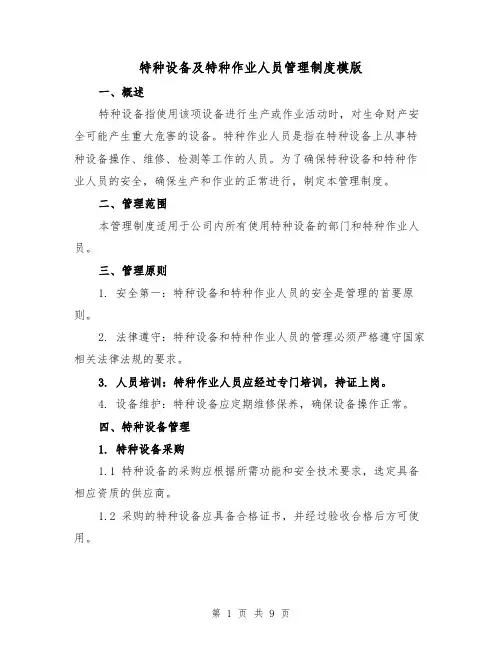 特种设备及特种作业人员管理制度模版

一、概述

特种设备指使用该项设备进行生产或作业活动时，对生命财产安全可能产生重大危害的设备。特种作业人员是指在特种设备上从事特种设备操作、维修、检测等工作的人员。为了确保特种设备和特种作业人员的安全，确保生产和作业的正常进行，制定本管理制度。

二、管理范围

本管理制度适用于公司内所有使用特种设备的部门和特种作业人员。

三、管理原则

1. 安全第一：特种设备和特种作业人员的安全是管理的首要原则。

2. 法律遵守：特种设备和特种作业人员的管理必须严格遵守国家相关法律法规的要求。

3. 人员培训：特种作业人员应经过专门培训，持证上岗。

4. 设备维护：特种设备应定期维修保养，确保设备操作正常。

四、特种设备管理

1. 特种设备采购

1.1 特种设备的采购应根据所需功能和安全技术要求，选定具备相应资质的供应商。

1.2 采购的特种设备应具备合格证书，并经过验收合格后方可使用。

第 1 页 共 9 页